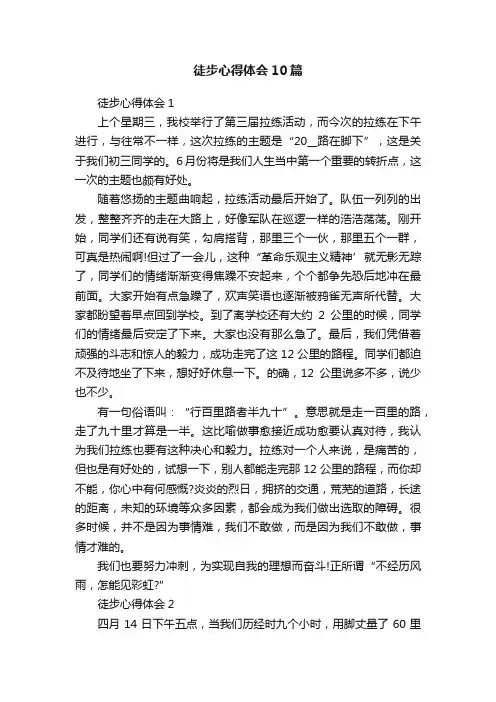 徒步心得体会10篇

徒步心得体会1

上个星期三，我校举行了第三届拉练活动，而今次的拉练在下午进行，与往常不一样，这次拉练的主题是“20__路在脚下”，这是关于我们初三同学的。6月份将是我们人生当中第一个重要的转折点，这一次的主题也颇有好处。

随着悠扬的主题曲响起，拉练活动最后开始了。队伍一列列的出发，整整齐齐的走在大路上，好像军队在巡逻一样的浩浩荡荡。刚开始，同学们还有说有笑，勾肩搭背，那里三个一伙，那里五个一群，可真是热闹啊!但过了一会儿，这种“革命乐观主义精神”就无影无踪了，同学们的情绪渐渐变得焦躁不安起来，个个都争先恐后地冲在最前面。大家开始有点急躁了，欢声笑语也逐渐被鸦雀无声所代替。大家都盼望着早点回到学校。到了离学校还有大约 2 公里的时候，同学们的情绪最后安定了下来。大家也没有那么急了。最后，我们凭借着顽强的斗志和惊人的毅力，成功走完了这12公里的路程。同学们都迫不及待地坐了下来，想好好休息一下。的确，12 公里说多不多，说少也不少。

有一句俗语叫：“行百里路者半九十”。意思就是走一百里的路，走了九十里才算是一半。这比喻做事愈接近成功愈要认真对待，我认为我们拉练也要有这种决心和毅力。拉练对一个人来说，是痛苦的，但也是有好处的，试想一下，别人都能走完那12公里的路程，而你却不能，你心中有何感慨?炎炎的烈日，拥挤的交通，荒芜的道路，长途的距离，未知的环境等众多因素，都会成为我们做出选取的障碍。很多时候，并不是因为事情难，我们不敢做，而是因为我们不敢做，事情才难的。

我们也要努力冲刺，为实现自我的理想而奋斗!正所谓“不经历风雨，怎能见彩虹?”

徒步心得体会2

四月 14 日下午五点，当我们历经时九个小时，用脚丈量了 60 里